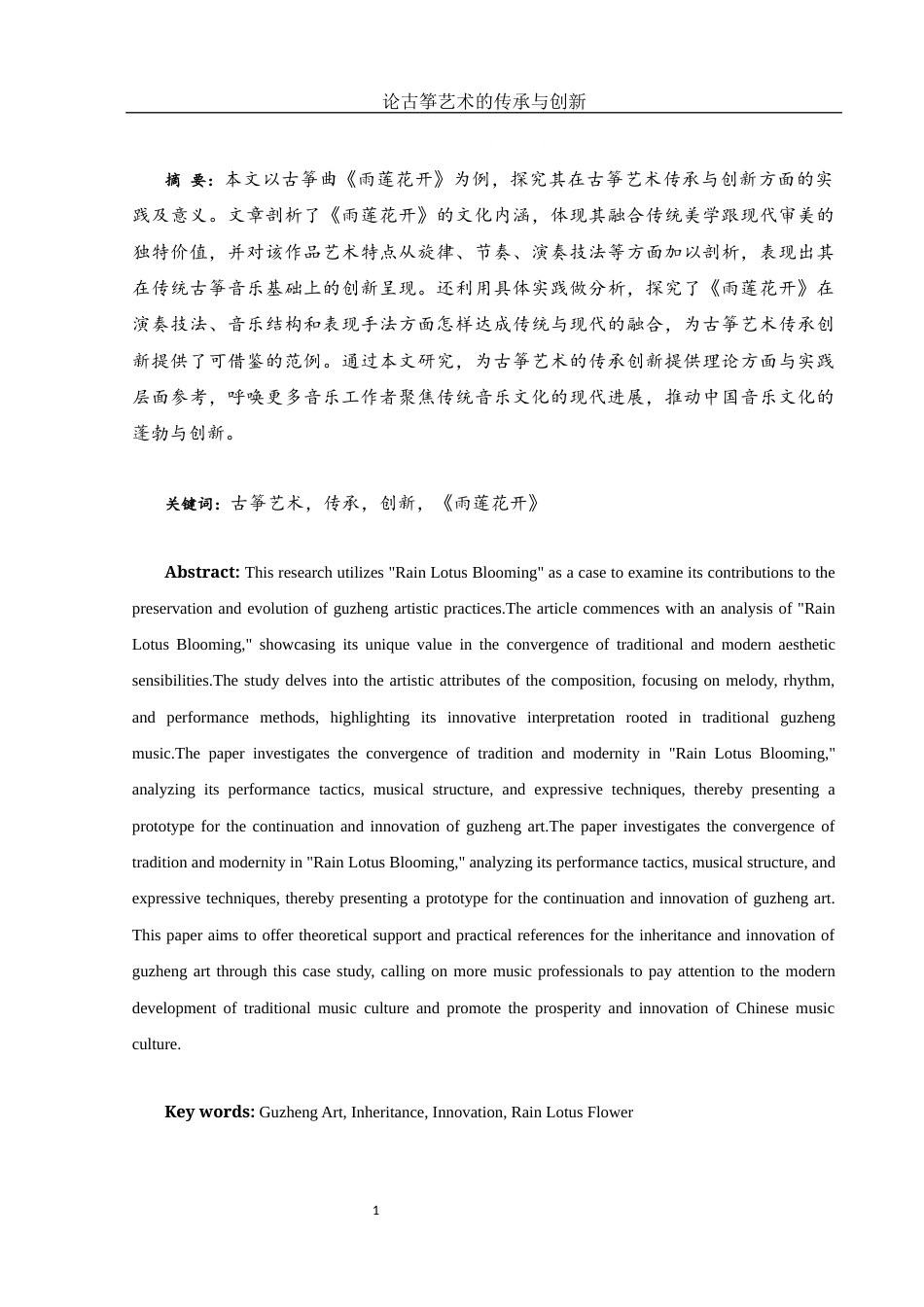 论古筝艺术的传承与创新

摘 要：本文以古筝曲《雨莲花开》为例，探究其在古筝艺术传承与创新方面的实践及意义。文章剖析了《雨莲花开》的文化内涵，体现其融合传统美学跟现代审美的独特价值，并对该作品艺术特点从旋律、节奏、演奏技法等方面加以剖析，表现出其在传统古筝音乐基础上的创新呈现。还利用具体实践做分析，探究了《雨莲花开》在演奏技法、音乐结构和表现手法方面怎样达成传统与现代的融合，为古筝艺术传承创新提供了可借鉴的范例。通过本文研究，为古筝艺术的传承创新提供理论方面与实践层面参考，呼唤更多音乐工作者聚焦传统音乐文化的现代进展，推动中国音乐文化的蓬勃与创新。

关键词：古筝艺术，传承，创新，《雨莲花开》

Abstract: This research utilizes "Rain Lotus Blooming" as a case to examine its contributions to the preservation and evolution of guzheng artistic practices.The article commences with an analysis of "Rain Lotus Blooming," showcasing its unique value in the convergence of traditional and modern aesthetic sensibilities.The study delves into the artistic attributes of the composition, focusing on melody, rhythm, and performance methods, highlighting its innovative interpretation rooted in traditional guzheng music.The paper investigates the convergence of tradition and modernity in "Rain Lotus Blooming," analyzing its performance tactics, musical structure, and expressive techniques, thereby presenting a prototype for the continuation and innovation of guzheng art.The paper investigates the convergence of tradition and modernity in "Rain Lotus Blooming," analyzing its performance tactics, musical structure, and expressive techniques, thereby presenting a prototype for the continuation and innovation of guzheng art. This paper aims to offer theoretical support and practical references for the inheritance and innovation of guzheng art through this case study, calling on more music professionals to pay attention to the modern development of traditional music culture and promote the prosperity and innovation of Chinese music culture.

Key words: Guzheng Art, Inheritance, Innovation, Rain Lotus Flower

1